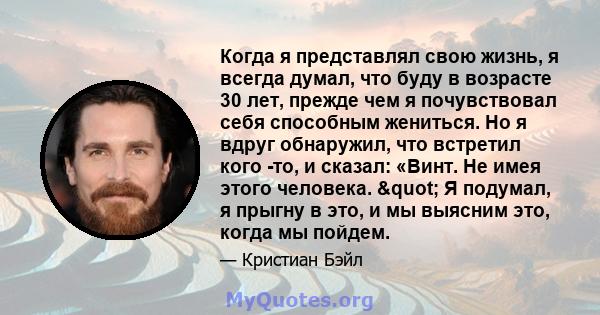 Когда я представлял свою жизнь, я всегда думал, что буду в возрасте 30 лет, прежде чем я почувствовал себя способным жениться. Но я вдруг обнаружил, что встретил кого -то, и сказал: «Винт. Не имея этого человека. &quot; Я подумал, я прыгну в это, и мы выясним это, когда мы пойдем.

— Кристиан Бэйл

MyQuotes.org